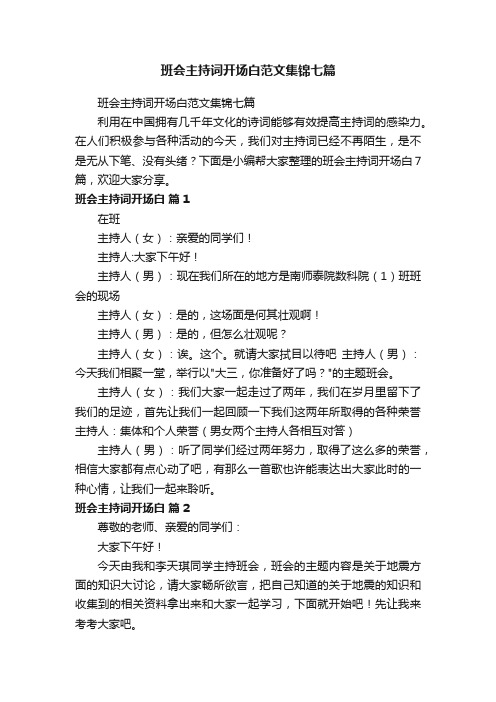 班会主持词开场白范文集锦七篇

班会主持词开场白范文集锦七篇

利用在中国拥有几千年文化的诗词能够有效提高主持词的感染力。在人们积极参与各种活动的今天，我们对主持词已经不再陌生，是不是无从下笔、没有头绪？下面是小编帮大家整理的班会主持词开场白7篇，欢迎大家分享。

班会主持词开场白 篇1

在班

主持人（女）：亲爱的同学们！

主持人:大家下午好！

主持人（男）：现在我们所在的地方是南师泰院数科院（1）班班会的现场

主持人（女）：是的，这场面是何其壮观啊！

主持人（男）：是的，但怎么壮观呢？

主持人（女）：诶。这个。就请大家拭目以待吧 主持人（男）：今天我们相聚一堂，举行以"大三，你准备好了吗？"的主题班会。

主持人（女）：我们大家一起走过了两年，我们在岁月里留下了我们的足迹，首先让我们一起回顾一下我们这两年所取得的各种荣誉 主持人：集体和个人荣誉（男女两个主持人各相互对答）

主持人（男）：听了同学们经过两年努力，取得了这么多的荣誉，相信大家都有点心动了吧，有那么一首歌也许能表达出大家此时的一种心情，让我们一起来聆听。

班会主持词开场白 篇2

尊敬的老师、亲爱的同学们：

大家下午好！

今天由我和李天琪同学主持班会，班会的主题内容是关于地震方面的知识大讨论，请大家畅所欲言，把自己知道的关于地震的知识和收集到的相关资料拿出来和大家一起学习，下面就开始吧！先让我来考考大家吧。